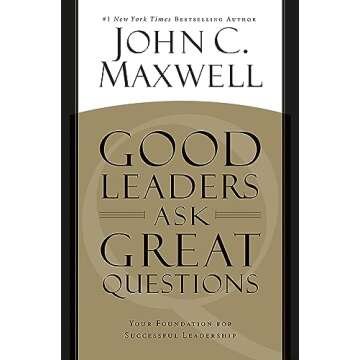 #1 New York Times Bestselling Author

John C. Maxwell

Good Leaders Ask Great Questions

Your Foundation for Successful Leadership